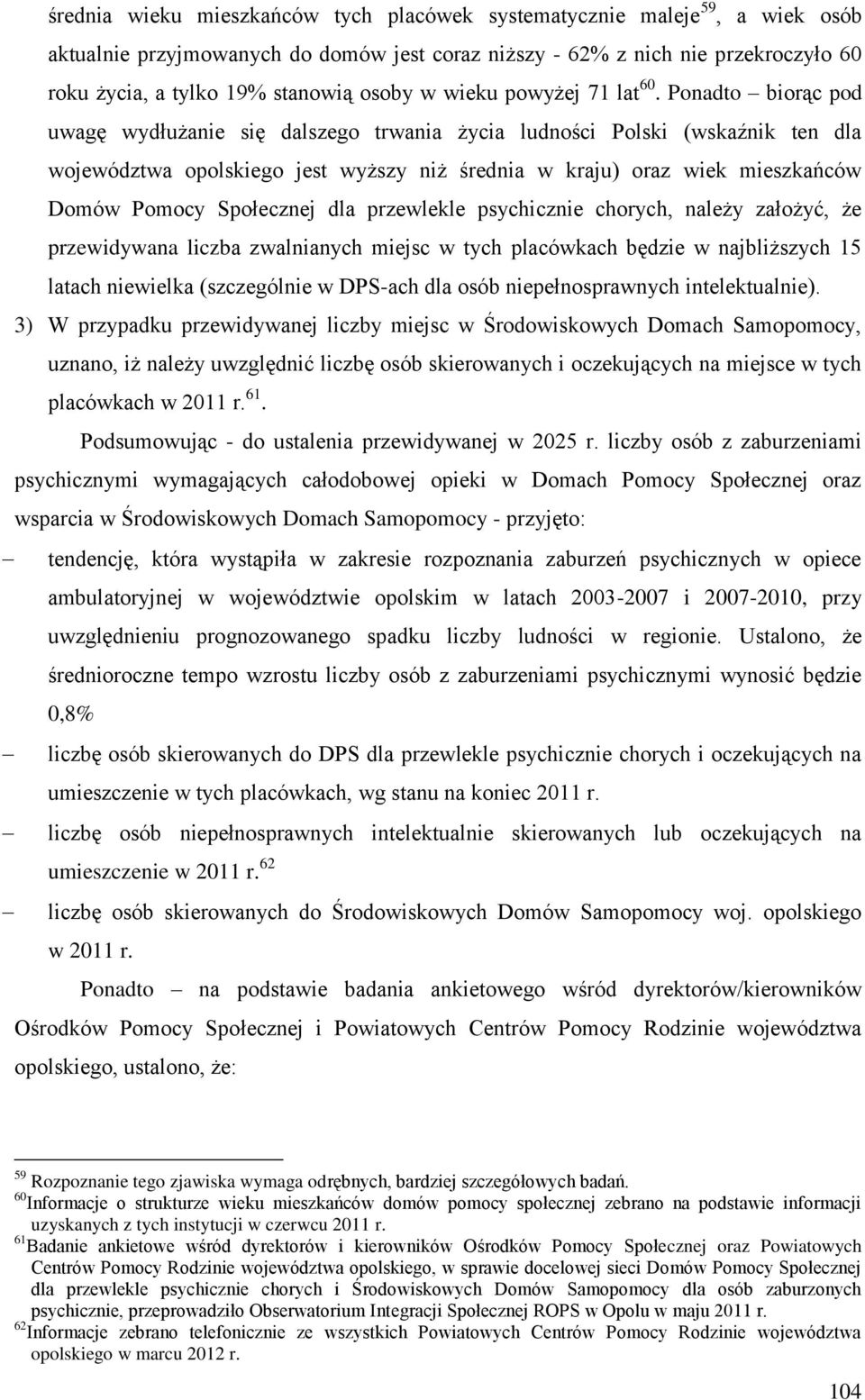 średnia wieku mieszkańców tych placówek systematycznie maleje$^{59}$, a wiek osób aktualnie przyjmowanych do domów jest coraz niższy - 62% z nich nie przekroczyło 60 roku życia, a tylko 19% stanowią osoby w wieku powyżej 71 lat$^{60}$. Ponadto – biorąc pod uwagę wydłużanie się dalszego trwania życia ludności Polski (wskaźnik ten dla województwa opolskiego jest wyższy niż średnia w kraju) oraz wiek mieszkańców Domów Pomocy Społecznej dla przewlekle psychicznie chorych, należy założyć, że przewidywana liczba zwalnianych miejsc w tych placówkach będzie w najbliższych 15 latach niewielka (szczególnie w DPS-ach dla osób niepełnosprawnych intelektualnie).

3) W przypadku przewidywanej liczby miejsc w Środowiskowych Domach Samopomocy, uznano, iż należy uwzględnić liczbę osób skierowanych i oczekujących na miejsce w tych placówkach w 2011 r.$^{61}$.

Podsumowując - do ustalenia przewidywanej w 2025 r. liczby osób z zaburzeniami psychicznymi wymagających całodobowej opieki w Domach Pomocy Społecznej oraz wsparcia w Środowiskowych Domach Samopomocy - przyjęto:

– tendencję, która wystąpiła w zakresie rozpoznania zaburzeń psychicznych w opiece ambulatoryjnej w województwie opolskim w latach 2003-2007 i 2007-2010, przy uwzględnieniu prognozowanego spadku liczby ludności w regionie. Ustalono, że średnioroczne tempo wzrostu liczby osób z zaburzeniami psychicznymi wynosić będzie 0,8%

– liczbę osób skierowanych do DPS dla przewlekle psychicznie chorych i oczekujących na umieszczenie w tych placówkach, wg stanu na koniec 2011 r.

– liczbę osób niepełnosprawnych intelektualnie skierowanych lub oczekujących na umieszczenie w 2011 r.$^{62}$

– liczbę osób skierowanych do Środowiskowych Domów Samopomocy woj. opolskiego w 2011 r.

Ponadto – na podstawie badania ankietowego wśród dyrektorów/kierowników Ośrodków Pomocy Społecznej i Powiatowych Centrów Pomocy Rodzinie województwa opolskiego, ustalono, że:

$^{59}$ Rozpoznanie tego zjawiska wymaga odrębnych, bardziej szczegółowych badań.
$^{60}$Informacje o strukturze wieku mieszkańców domów pomocy społecznej zebrano na podstawie informacji uzyskanych z tych instytucji w czerwcu 2011 r.
$^{61}$Badanie ankietowe wśród dyrektorów i kierowników Ośrodków Pomocy Społecznej oraz Powiatowych Centrów Pomocy Rodzinie województwa opolskiego, w sprawie docelowej sieci Domów Pomocy Społecznej dla przewlekle psychicznie chorych i Środowiskowych Domów Samopomocy dla osób zaburzonych psychicznie, przeprowadziło Obserwatorium Integracji Społecznej ROPS w Opolu w maju 2011 r.
$^{62}$Informacje zebrano telefonicznie ze wszystkich Powiatowych Centrów Pomocy Rodzinie województwa opolskiego w marcu 2012 r.

104